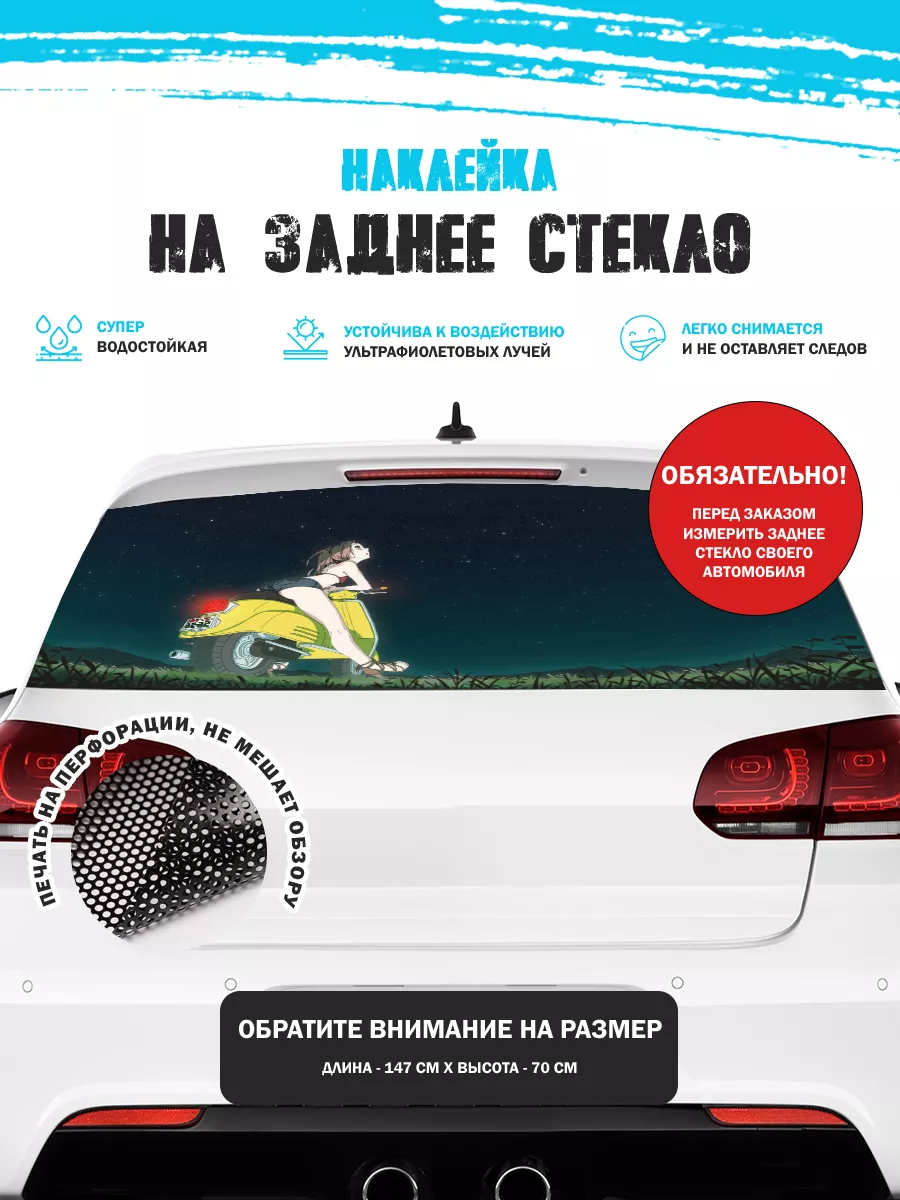 НАКЛЕЙКА
НА ЗАДНЕЕ СТЕКЛО

СУПЕР
ВОДОСТОЙКАЯ

УСТОЙЧИВА К ВОЗДЕЙСТВИЮ
УЛЬТРАФИОЛЕТОВЫХ ЛУЧЕЙ

ЛЕГКО СНИМАЕТСЯ
И НЕ ОСТАВЛЯЕТ СЛЕДОВ

ОБЯЗАТЕЛЬНО!
ПЕРЕД ЗАКАЗОМ ИЗМЕРИТЬ ЗАДНЕЕ СТЕКЛО СВОЕГО АВТОМОБИЛЯ

ПЕЧАТЬ НА ПЕРФОРАЦИИ, НЕ МЕШАЕТ ОБЗОРУ

ОБРАТИТЕ ВНИМАНИЕ НА РАЗМЕР
ДЛИНА - 147 СМ Х ВЫСОТА - 70 СМ